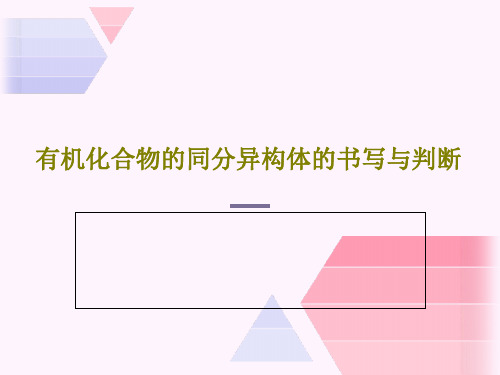 有机化合物的同分异构体的书写与判断